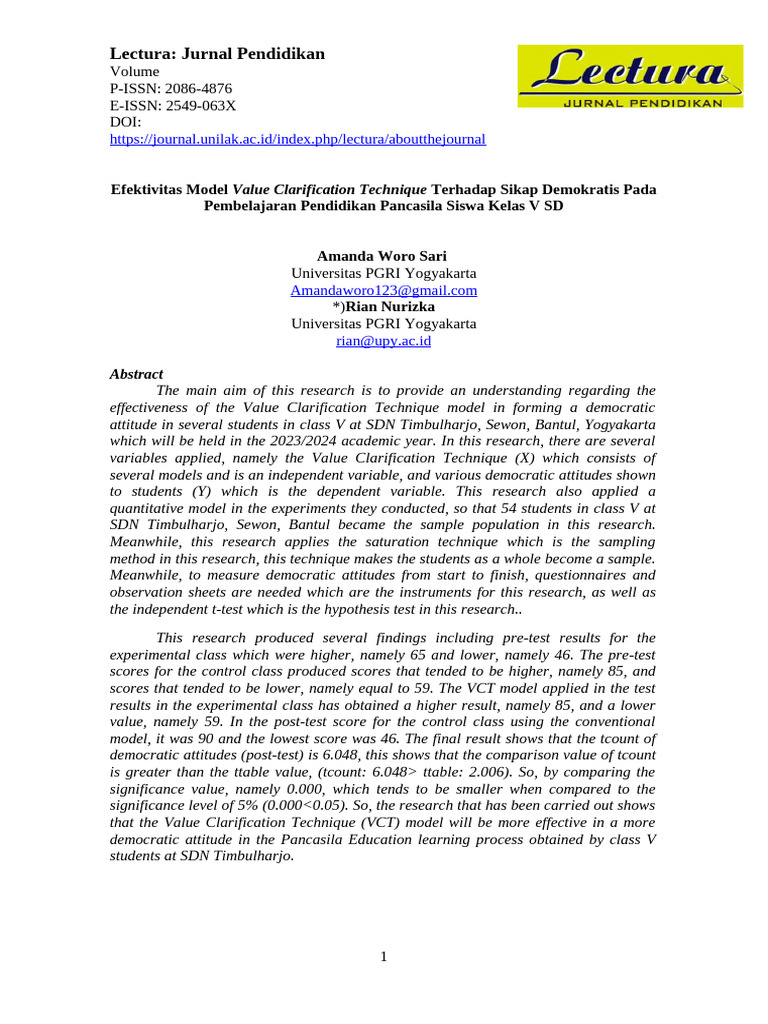 Lectura: Jurnal Pendidikan
Volume
P-ISSN: 2086-4876
E-ISSN: 2549-063X
DOI:
https://journal.unilak.ac.id/index.php/lectura/aboutthejournal

Lectura
JURNAL PENDIDIKAN

Efektivitas Model Value Clarification Technique Terhadap Sikap Demokratis Pada Pembelajaran Pendidikan Pancasila Siswa Kelas V SD

Amanda Woro Sari
Universitas PGRI Yogyakarta
Amandaworo123@gmail.com
*)Rian Nurizka
Universitas PGRI Yogyakarta
rian@upy.ac.id

Abstract
The main aim of this research is to provide an understanding regarding the effectiveness of the Value Clarification Technique model in forming a democratic attitude in several students in class V at SDN Timbulharjo, Sewon, Bantul, Yogyakarta which will be held in the 2023/2024 academic year. In this research, there are several variables applied, namely the Value Clarification Technique (X) which consists of several models and is an independent variable, and various democratic attitudes shown to students (Y) which is the dependent variable. This research also applied a quantitative model in the experiments they conducted, so that 54 students in class V at SDN Timbulharjo, Sewon, Bantul became the sample population in this research. Meanwhile, this research applies the saturation technique which is the sampling method in this research, this technique makes the students as a whole become a sample. Meanwhile, to measure democratic attitudes from start to finish, questionnaires and observation sheets are needed which are the instruments for this research, as well as the independent t-test which is the hypothesis test in this research..

This research produced several findings including pre-test results for the experimental class which were higher, namely 65 and lower, namely 46. The pre-test scores for the control class produced scores that tended to be higher, namely 85, and scores that tended to be lower, namely equal to 59. The VCT model applied in the test results in the experimental class has obtained a higher result, namely 85, and a lower value, namely 59. In the post-test score for the control class using the conventional model, it was 90 and the lowest score was 46. The final result shows that the tcount of democratic attitudes (post-test) is 6.048, this shows that the comparison value of tcount is greater than the ttable value, (tcount: 6.048> ttable: 2.006). So, by comparing the significance value, namely 0.000, which tends to be smaller when compared to the significance level of 5% (0.000<0.05). So, the research that has been carried out shows that the Value Clarification Technique (VCT) model will be more effective in a more democratic attitude in the Pancasila Education learning process obtained by class V students at SDN Timbulharjo.

1